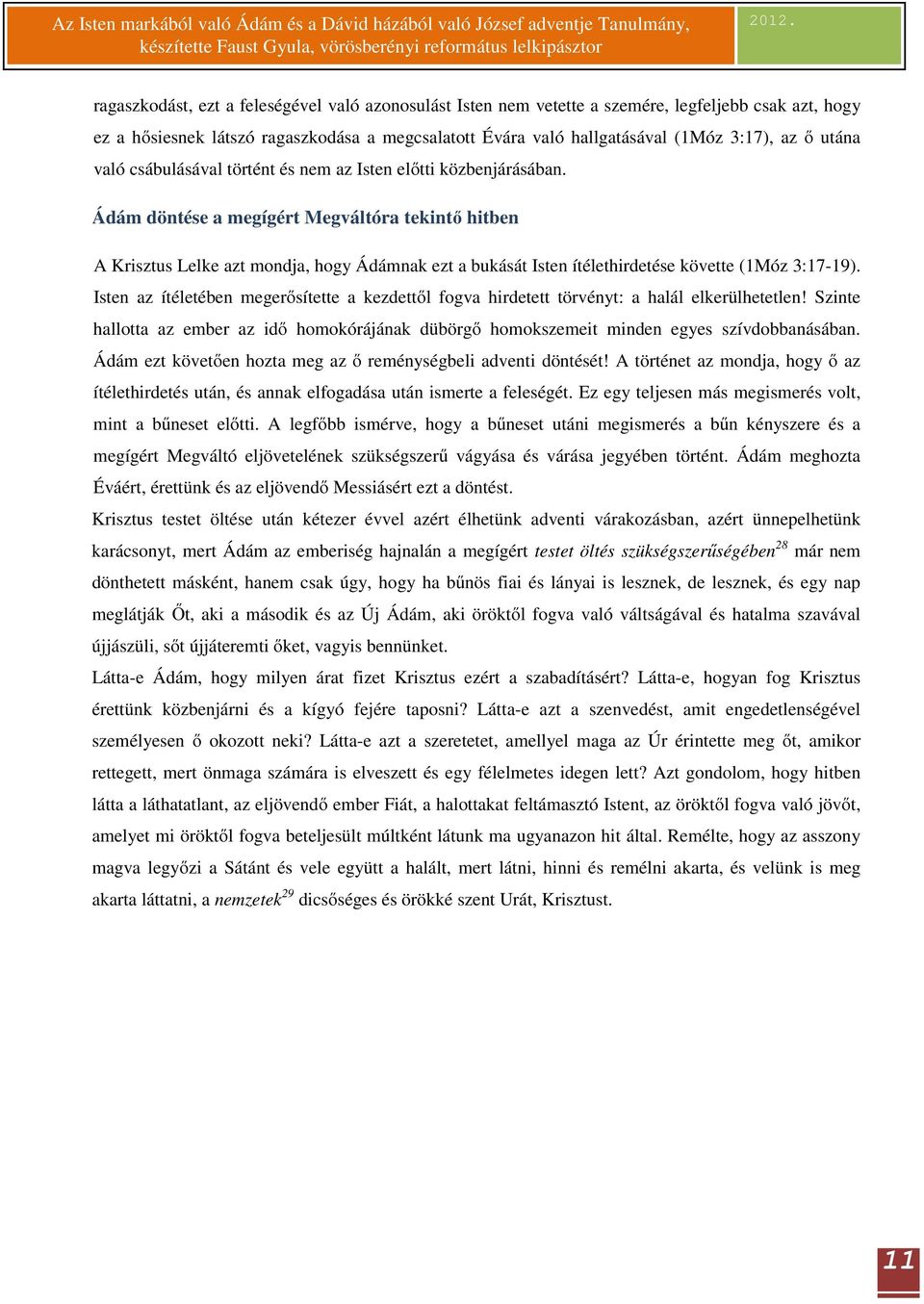 Az Isten markából való Ádám és a Dávid házából való József adventje Tanulmány, készítette Faust Gyula, vörösberényi református lelkipásztor

2012.

ragaszkodást, ezt a feleségével való azonosulást Isten nem vetette a szemére, legfeljebb csak azt, hogy ez a hősiesnek látszó ragaszkodása a megcsalatott Évára való hallgatásával (1Móz 3:17), az ő utána való csábulásával történt és nem az Isten előtti közbenjárásában.

Ádám döntése a megígért Megváltóra tekintő hitben

A Krisztus Lelke azt mondja, hogy Ádámnak ezt a bukását Isten ítélethirdetése követte (1Móz 3:17-19). Isten az ítéletében megerősítette a kezdettől fogva hirdetett törvényt: a halál elkerülhetetlen! Szinte hallotta az ember az idő homokórájának dübörgő homokszemeit minden egyes szívdobbanásában. Ádám ezt követően hozta meg az ő reménységbeli adventi döntését! A történet az mondja, hogy ő az ítélethirdetés után, és annak elfogadása után ismerte a feleségét. Ez egy teljesen más megismerés volt, mint a bűneset előtti. A legfőbb ismérve, hogy a bűneset utáni megismerés a bűn kényszere és a megígért Megváltó eljövetelének szükségszerű vágyása és várása jegyében történt. Ádám meghozta Éváért, érettünk és az eljövendő Messiásért ezt a döntést.

Krisztus testet öltése után kétezer évvel azért élhetünk adventi várakozásban, azért ünnepelhetünk karácsonyt, mert Ádám az emberiség hajnalán a megígért testet öltés szükségszerűségében$^{28}$ már nem dönthetett másként, hanem csak úgy, hogy ha bűnös fiai és lányai is lesznek, de lesznek, és egy nap meglátják Őt, aki a második és az Új Ádám, aki öröktől fogva való váltságával és hatalma szavával újjászüli, sőt újjáteremti őket, vagyis bennünket.

Látta-e Ádám, hogy milyen árat fizet Krisztus ezért a szabadításért? Látta-e, hogyan fog Krisztus érettünk közbenjárni és a kígyó fejére taposni? Látta-e azt a szenvedést, amit engedetlenségével személyesen ő okozott neki? Látta-e azt a szeretetet, amellyel maga az Úr érintette meg őt, amikor rettegett, mert önmaga számára is elveszett és egy félelmetes idegen lett? Azt gondolom, hogy hitben látta a láthatatlant, az eljövendő ember Fiát, a halottakat feltámasztó Istent, az öröktől fogva való jövőt, amelyet mi öröktől fogva beteljesült múltként látunk ma ugyanazon hit által. Remélte, hogy az asszony magva legyőzi a Sátánt és vele együtt a halált, mert látni, hinni és remélni akarta, és velünk is meg akarta láttatni, a nemzetek$^{29}$ dicsőséges és örökké szent Urát, Krisztust.

11